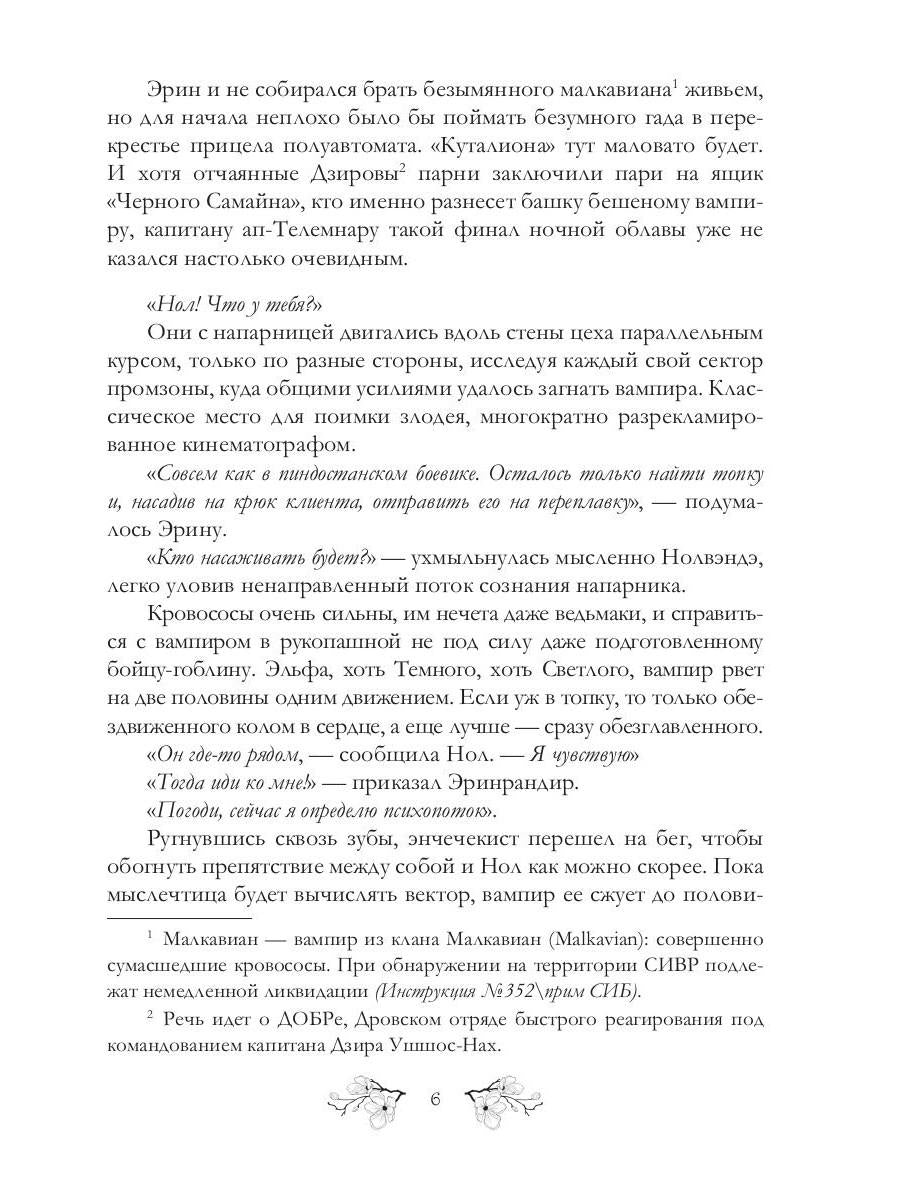 Эрин и не собирался брать безымянного малкавиана$^1$ живьем, но для начала неплохо было бы поймать безумного гада в перекрестье прицела полуавтомата. «Куталиона» тут маловато будет. И хотя отчаянные Дзировы$^2$ парни заключили пари на ящик «Черного Самайна», кто именно разнесет башку бешеному вампиру, капитану ап-Телемнару такой финал ночной облавы уже не казался настолько очевидным.

«Нол! Что у тебя?»

Они с напарницей двигались вдоль стены цеха параллельным курсом, только по разные стороны, исследуя каждый свой сектор промзоны, куда общими усилиями удалось загнать вампира. Классическое место для поимки злодея, многократно разрекламированное кинематографом.

«Совсем как в пиндостанском боевике. Осталось только найти топку и, насадив на крюк клиента, отправить его на переплавку», — подумалось Эрину.

«Кто насаживать будет?» — ухмыльнулась мысленно Нолвэндэ, легко уловив ненаправленный поток сознания напарника.

Кровососы очень сильны, им нечета даже ведьмаки, и справиться с вампиром в рукопашной не под силу даже подготовленному бойцу-гоблину. Эльфа, хоть Темного, хоть Светлого, вампир рвет на две половины одним движением. Если уж в топку, то только обездвиженного колом в сердце, а еще лучше — сразу обезглавленного.

«Он где-то рядом, — сообщила Нол. — Я чувствую»

«Тогда иди ко мне!» — приказал Эринрандир.

«Погоди, сейчас я определю психопоток».

Ругнувшись сквозь зубы, энчечекист перешел на бег, чтобы обогнуть препятствие между собой и Нол как можно скорее. Пока мыслечтица будет вычислять вектор, вампир ее сжует до полови-

$^1$ Малкавиан — вампир из клана Малкавиан (Malkavian): совершенно сумасшедшие кровососы. При обнаружении на территории СИВР подлежат немедленной ликвидации (Инструкция №352\прим СИБ).

$^2$ Речь идет о ДОБРе, Дровском отряде быстрого реагирования под командованием капитана Дзира Ушшос-Нах.

6